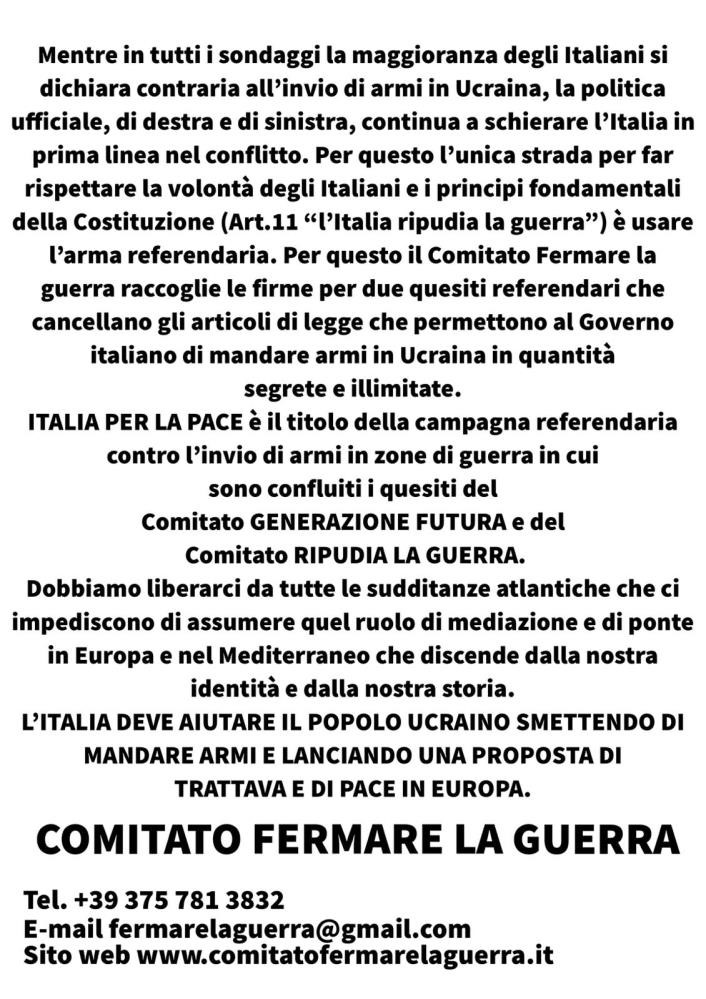 Mentre in tutti i sondaggi la maggioranza degli Italiani si dichiara contraria all'invio di armi in Ucraina, la politica ufficiale, di destra e di sinistra, continua a schierare l'Italia in prima linea nel conflitto. Per questo l'unica strada per far rispettare la volontà degli Italiani e i principi fondamentali della Costituzione (Art.11 "l'Italia ripudia la guerra") è usare l'arma referendaria. Per questo il Comitato Fermare la guerra raccoglie le firme per due quesiti referendari che cancellano gli articoli di legge che permettono al Governo italiano di mandare armi in Ucraina in quantità segrete e illimitate.

ITALIA PER LA PACE è il titolo della campagna referendaria contro l'invio di armi in zone di guerra in cui sono confluiti i quesiti del Comitato GENERAZIONE FUTURA e del Comitato RIPUDIA LA GUERRA.

Dobbiamo liberarci da tutte le sudditanze atlantiche che ci impediscono di assumere quel ruolo di mediazione e di ponte in Europa e nel Mediterraneo che discende dalla nostra identità e dalla nostra storia.

L'ITALIA DEVE AIUTARE IL POPOLO UCRAINO SMETTENDO DI MANDARE ARMI E LANCIANDO UNA PROPOSTA DI TRATTAVA E DI PACE IN EUROPA.

COMITATO FERMARE LA GUERRA

Tel. +39 375 781 3832
E-mail fermarelaguerra@gmail.com
Sito web www.comitatofermarelaguerra.it